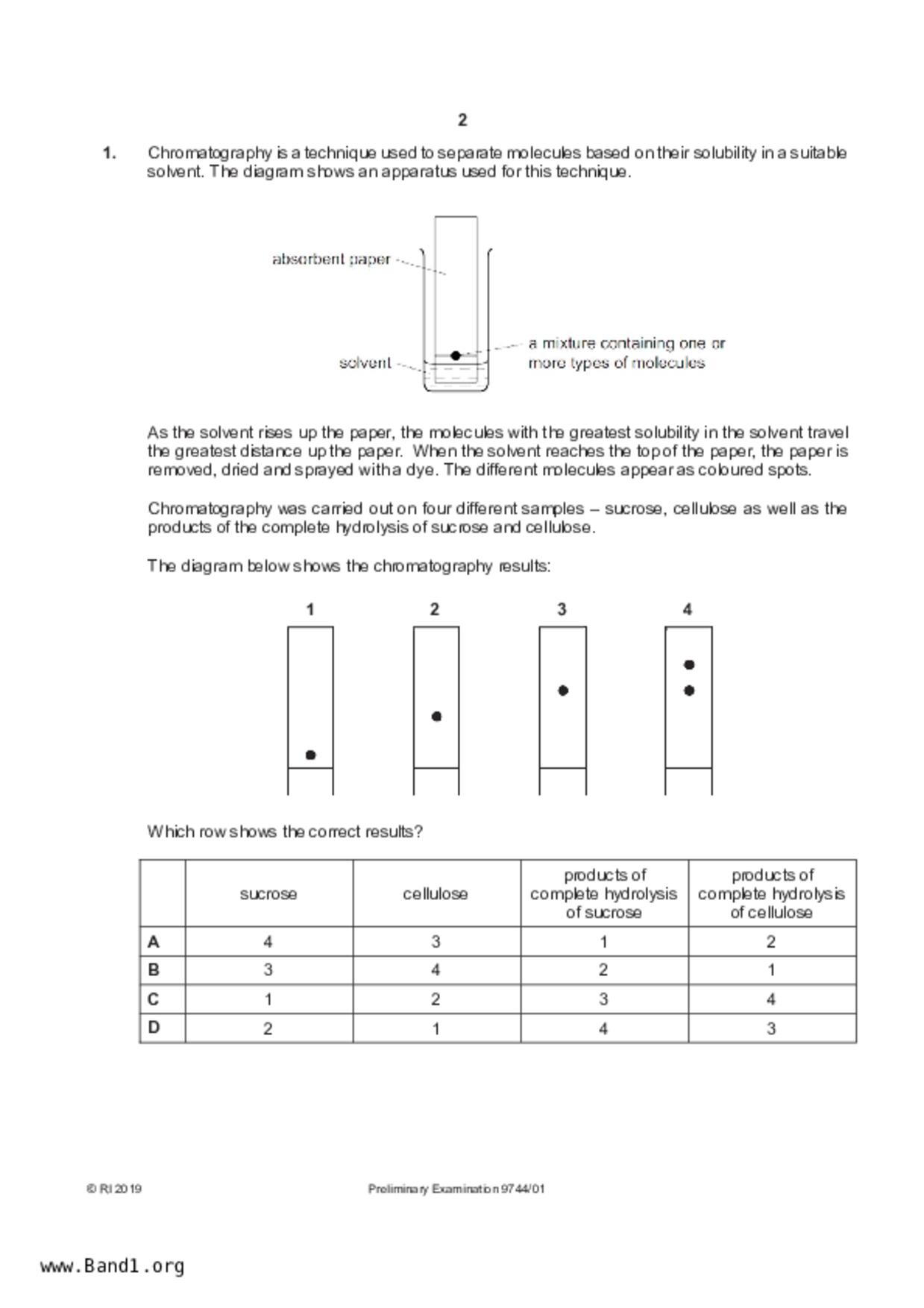 2

1. Chromatography is a technique used to separate molecules based on their solubility in a suitable solvent. The diagram shows an apparatus used for this technique.

absorbent paper

solvent

a mixture containing one or more types of molecules

As the solvent rises up the paper, the molecules with the greatest solubility in the solvent travel the greatest distance up the paper. When the solvent reaches the top of the paper, the paper is removed, dried and sprayed with a dye. The different molecules appear as coloured spots.

Chromatography was carried out on four different samples – sucrose, cellulose as well as the products of the complete hydrolysis of sucrose and cellulose.

The diagram below shows the chromatography results:

1 2 3 4

Which row shows the correct results?

| | sucrose | cellulose | products of complete hydrolysis of sucrose | products of complete hydrolysis of cellulose |
|---|---|---|---|---|
| A | 4 | 3 | 1 | 2 |
| B | 3 | 4 | 2 | 1 |
| C | 1 | 2 | 3 | 4 |
| D | 2 | 1 | 4 | 3 |

© RI 2019 Preliminary Examination 9744/01

www.Band1.org